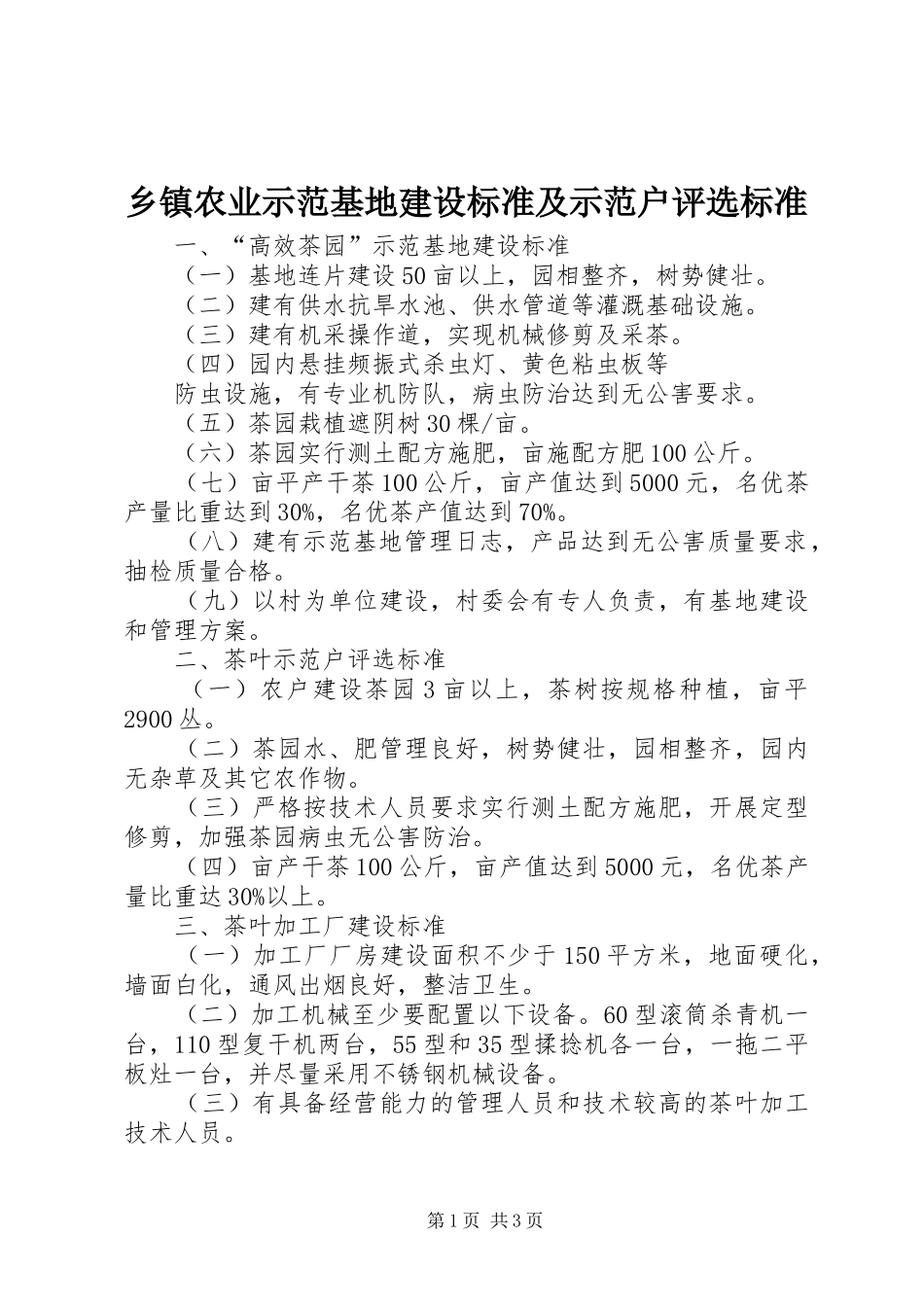 乡镇农业示范基地建设标准及示范户评选标准

一、“高效茶园”示范基地建设标准

（一）基地连片建设50亩以上，园相整齐，树势健壮。

（二）建有供水抗旱水池、供水管道等灌溉基础设施。

（三）建有机采操作道，实现机械修剪及采茶。

（四）园内悬挂频振式杀虫灯、黄色粘虫板等

防虫设施，有专业机防队，病虫防治达到无公害要求。

（五）茶园栽植遮阴树30棵/亩。

（六）茶园实行测土配方施肥，亩施配方肥100公斤。

（七）亩平产干茶100公斤，亩产值达到5000元，名优茶产量比重达到30%，名优茶产值达到70%。

（八）建有示范基地管理日志，产品达到无公害质量要求，抽检质量合格。

（九）以村为单位建设，村委会有专人负责，有基地建设和管理方案。

二、茶叶示范户评选标准

（一）农户建设茶园3亩以上，茶树按规格种植，亩平2900丛。

（二）茶园水、肥管理良好，树势健壮，园相整齐，园内无杂草及其它农作物。

（三）严格按技术人员要求实行测土配方施肥，开展定型修剪，加强茶园病虫无公害防治。

（四）亩产干茶100公斤，亩产值达到5000元，名优茶产量比重达30%以上。

三、茶叶加工厂建设标准

（一）加工厂厂房建设面积不少于150平方米，地面硬化，墙面白化，通风出烟良好，整洁卫生。

（二）加工机械至少要配置以下设备。60型滚筒杀青机一台，110型复干机两台，55型和35型揉捻机各一台，一拖二平板灶一台，并尽量采用不锈钢机械设备。

（三）有具备经营能力的管理人员和技术较高的茶叶加工技术人员。

第1页 共3页